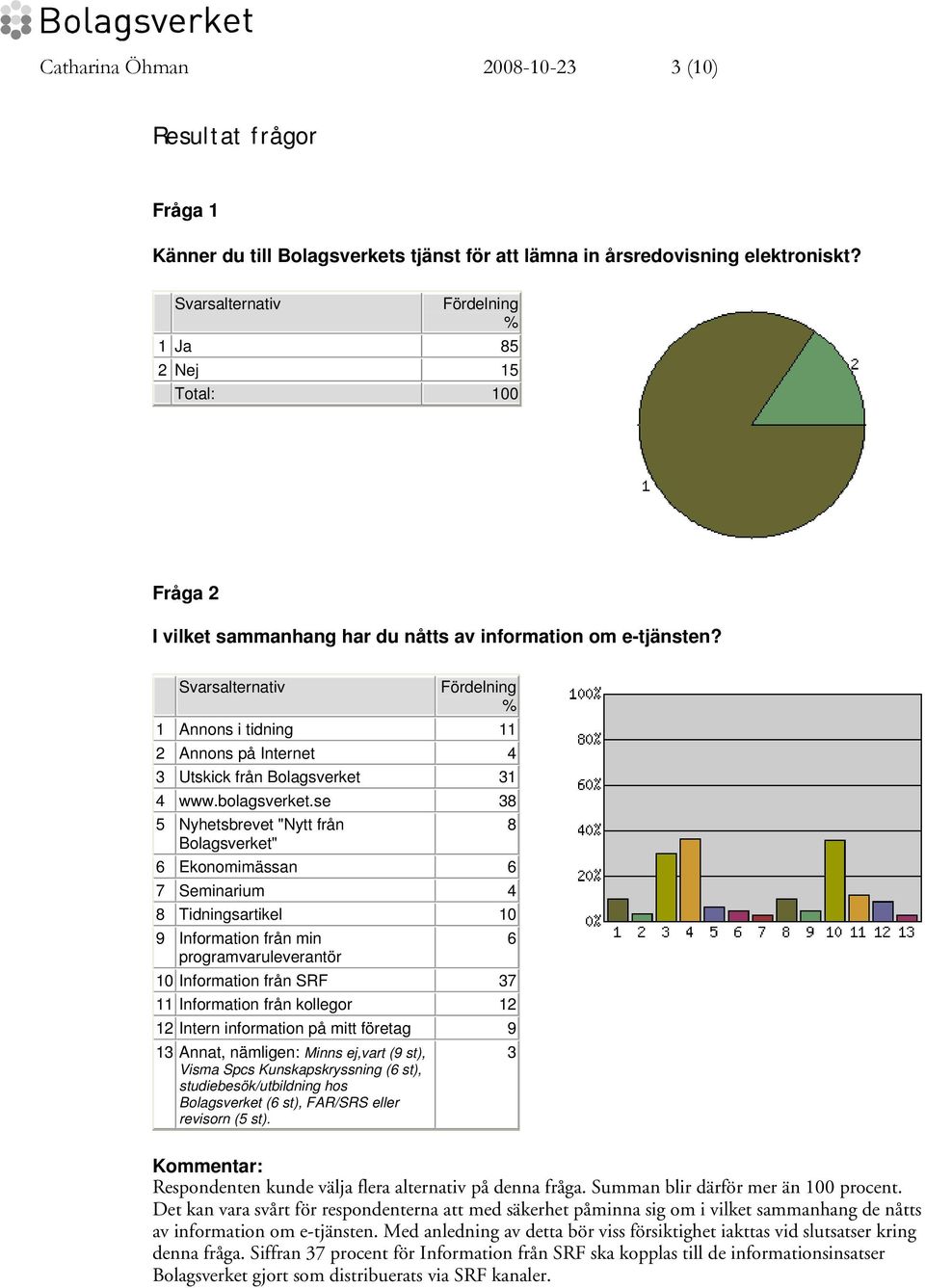 Bolagsverket

Catharina Öhman 2008-10-23 3 (10)

Resultat frågor

Fråga 1

Känner du till Bolagsverkets tjänst för att lämna in årsredovisning elektroniskt?

| | Svarsalternativ | Fördelning % |
|---|---|---|
| 1 | Ja | 85 |
| 2 | Nej | 15 |
| | Total: | 100 |

2

1

Fråga 2

I vilket sammanhang har du nåtts av information om e-tjänsten?

| | Svarsalternativ | Fördelning % |
|---|---|---|
| 1 | Annons i tidning | 11 |
| 2 | Annons på Internet | 4 |
| 3 | Utskick från Bolagsverket | 31 |
| 4 | www.bolagsverket.se | 38 |
| 5 | Nyhetsbrevet "Nytt från Bolagsverket" | 8 |
| 6 | Ekonomimässan | 6 |
| 7 | Seminarium | 4 |
| 8 | Tidningsartikel | 10 |
| 9 | Information från min programvaruleverantör | 6 |
| 10 | Information från SRF | 37 |
| 11 | Information från kollegor | 12 |
| 12 | Intern information på mitt företag | 9 |
| 13 | Annat, nämligen: Minns ej,vart (9 st), Visma Spcs Kunskapskryssning (6 st), studiebesök/utbildning hos Bolagsverket (6 st), FAR/SRS eller revisorn (5 st). | 3 |

100%
80%
60%
40%
20%
0%
1 2 3 4 5 6 7 8 9 10 11 12 13

Kommentar:
Respondenten kunde välja flera alternativ på denna fråga. Summan blir därför mer än 100 procent. Det kan vara svårt för respondenterna att med säkerhet påminna sig om i vilket sammanhang de nåtts av information om e-tjänsten. Med anledning av detta bör viss försiktighet iakttas vid slutsatser kring denna fråga. Siffran 37 procent för Information från SRF ska kopplas till de informationsinsatser Bolagsverket gjort som distribuerats via SRF kanaler.